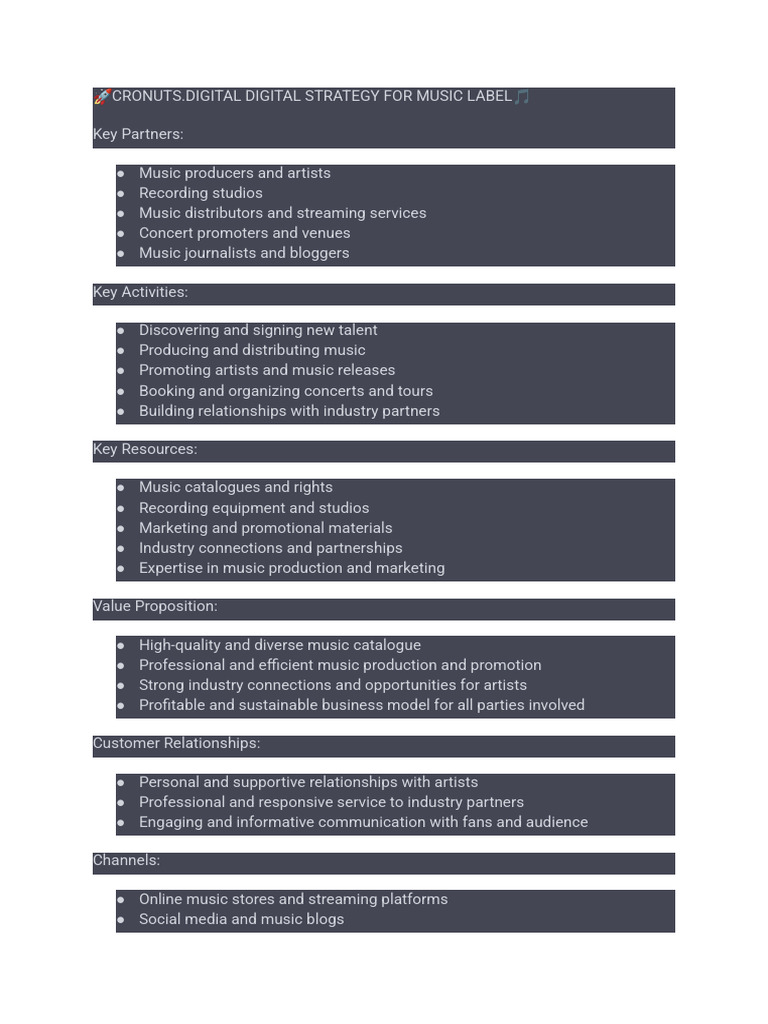 🚀CRONUTS.DIGITAL DIGITAL STRATEGY FOR MUSIC LABEL🎵

Key Partners:

- Music producers and artists
- Recording studios
- Music distributors and streaming services
- Concert promoters and venues
- Music journalists and bloggers

Key Activities:

- Discovering and signing new talent
- Producing and distributing music
- Promoting artists and music releases
- Booking and organizing concerts and tours
- Building relationships with industry partners

Key Resources:

- Music catalogues and rights
- Recording equipment and studios
- Marketing and promotional materials
- Industry connections and partnerships
- Expertise in music production and marketing

Value Proposition:

- High-quality and diverse music catalogue
- Professional and efficient music production and promotion
- Strong industry connections and opportunities for artists
- Profitable and sustainable business model for all parties involved

Customer Relationships:

- Personal and supportive relationships with artists
- Professional and responsive service to industry partners
- Engaging and informative communication with fans and audience

Channels:

- Online music stores and streaming platforms
- Social media and music blogs